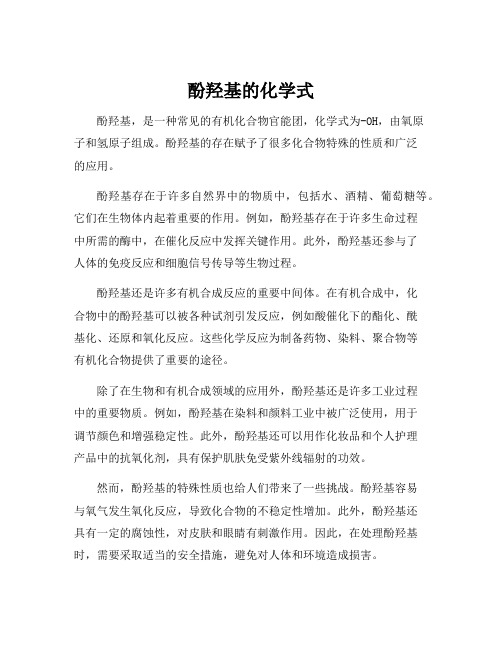 酚羟基的化学式

酚羟基，是一种常见的有机化合物官能团，化学式为-OH，由氧原子和氢原子组成。酚羟基的存在赋予了很多化合物特殊的性质和广泛的应用。

酚羟基存在于许多自然界中的物质中，包括水、酒精、葡萄糖等。它们在生物体内起着重要的作用。例如，酚羟基存在于许多生命过程中所需的酶中，在催化反应中发挥关键作用。此外，酚羟基还参与了人体的免疫反应和细胞信号传导等生物过程。

酚羟基还是许多有机合成反应的重要中间体。在有机合成中，化合物中的酚羟基可以被各种试剂引发反应，例如酸催化下的酯化、酰基化、还原和氧化反应。这些化学反应为制备药物、染料、聚合物等有机化合物提供了重要的途径。

除了在生物和有机合成领域的应用外，酚羟基还是许多工业过程中的重要物质。例如，酚羟基在染料和颜料工业中被广泛使用，用于调节颜色和增强稳定性。此外，酚羟基还可以用作化妆品和个人护理产品中的抗氧化剂，具有保护肌肤免受紫外线辐射的功效。

然而，酚羟基的特殊性质也给人们带来了一些挑战。酚羟基容易与氧气发生氧化反应，导致化合物的不稳定性增加。此外，酚羟基还具有一定的腐蚀性，对皮肤和眼睛有刺激作用。因此，在处理酚羟基时，需要采取适当的安全措施，避免对人体和环境造成损害。